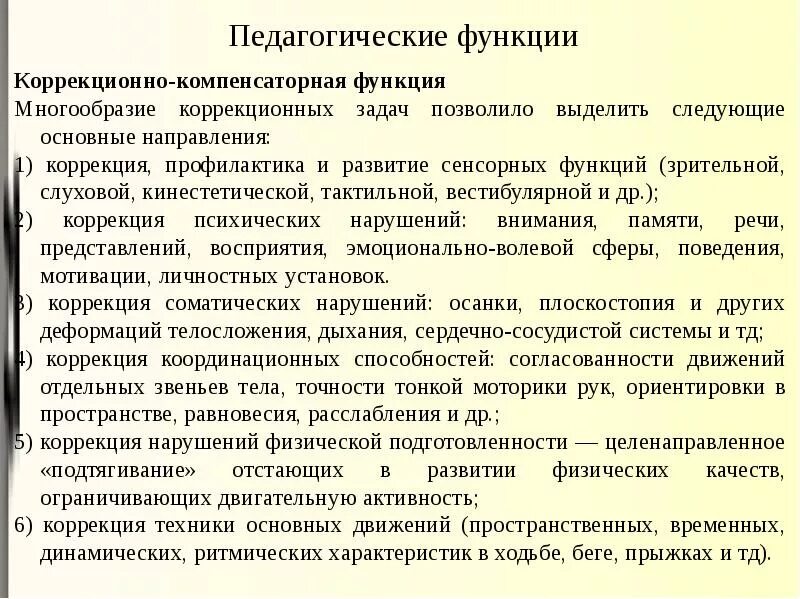 Педагогические функции

Коррекционно-компенсаторная функция
Многообразие коррекционных задач позволило выделить следующие основные направления:
1) коррекция, профилактика и развитие сенсорных функций (зрительной, слуховой, кинестетической, тактильной, вестибулярной и др.);
2) коррекция психических нарушений: внимания, памяти, речи, представлений, восприятия, эмоционально-волевой сферы, поведения, мотивации, личностных установок.
3) коррекция соматических нарушений: осанки, плоскостопия и других деформаций телосложения, дыхания, сердечно-сосудистой системы и тд;
4) коррекция координационных способностей: согласованности движений отдельных звеньев тела, точности тонкой моторики рук, ориентировки в пространстве, равновесия, расслабления и др.;
5) коррекция нарушений физической подготовленности — целенаправленное «подтягивание» отстающих в развитии физических качеств, ограничивающих двигательную активность;
6) коррекция техники основных движений (пространственных, временных, динамических, ритмических характеристик в ходьбе, беге, прыжках и тд).